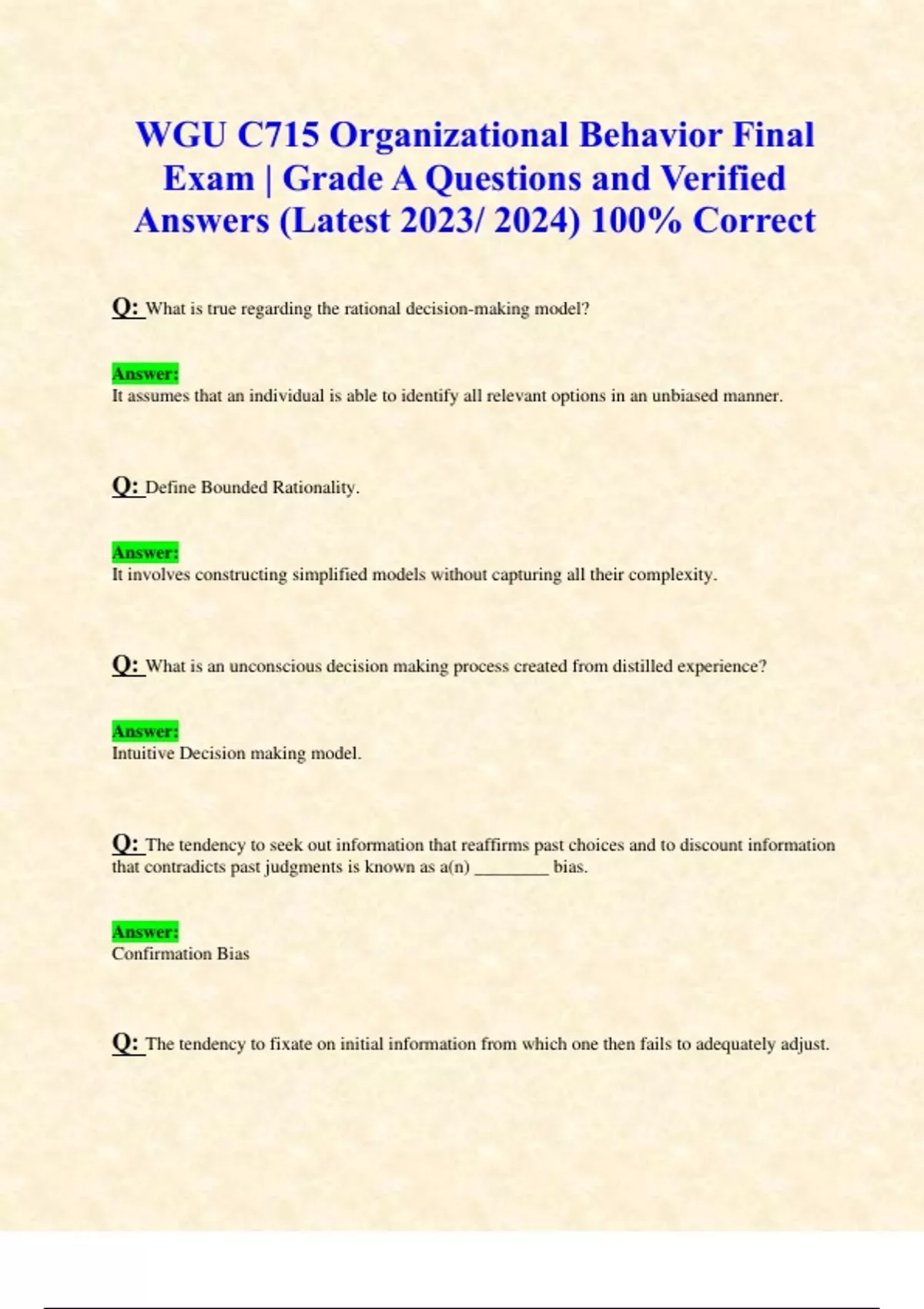 WGU C715 Organizational Behavior Final Exam | Grade A Questions and Verified Answers (Latest 2023/ 2024) 100% Correct

Q: What is true regarding the rational decision-making model?

Answer:
It assumes that an individual is able to identify all relevant options in an unbiased manner.

Q: Define Bounded Rationality.

Answer:
It involves constructing simplified models without capturing all their complexity.

Q: What is an unconscious decision making process created from distilled experience?

Answer:
Intuitive Decision making model.

Q: The tendency to seek out information that reaffirms past choices and to discount information that contradicts past judgments is known as a(n) ____ bias.

Answer:
Confirmation Bias

Q: The tendency to fixate on initial information from which one then fails to adequately adjust.